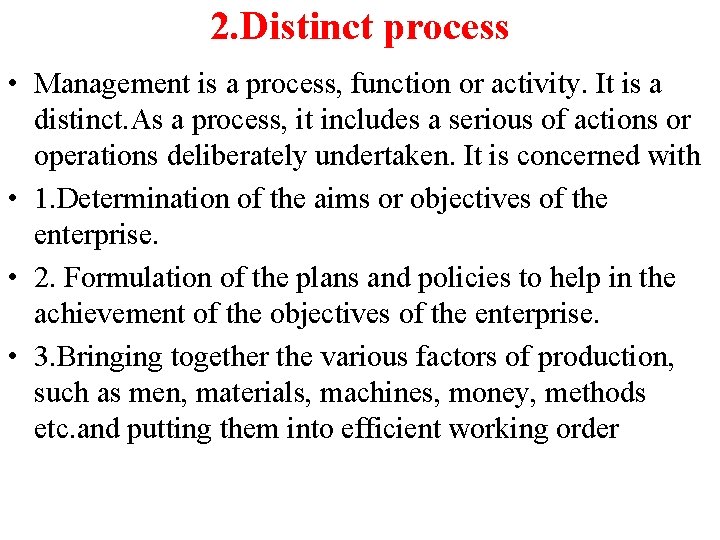 2.Distinct process

• Management is a process, function or activity. It is a distinct.As a process, it includes a serious of actions or operations deliberately undertaken. It is concerned with

• 1.Determination of the aims or objectives of the enterprise.

• 2. Formulation of the plans and policies to help in the achievement of the objectives of the enterprise.

• 3.Bringing together the various factors of production, such as men, materials, machines, money, methods etc.and putting them into efficient working order